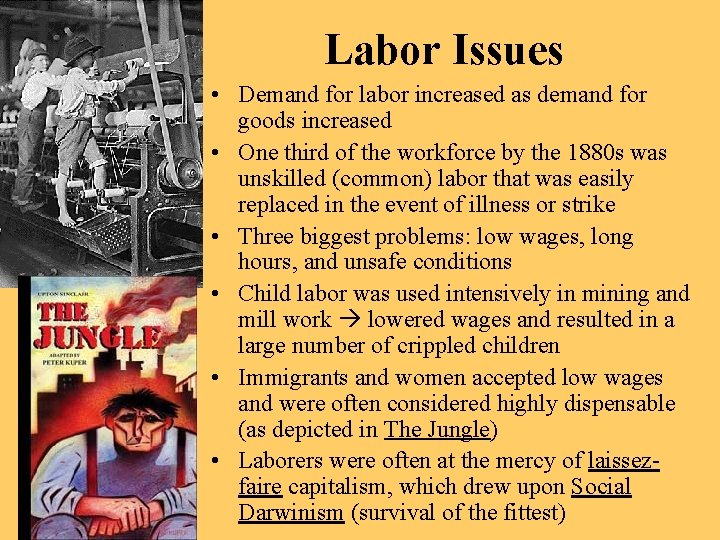 UPTON SINCLAIR
THE JUNGLE
ADAPTED BY PETER KUPER

Labor Issues

• Demand for labor increased as demand for goods increased
• One third of the workforce by the 1880s was unskilled (common) labor that was easily replaced in the event of illness or strike
• Three biggest problems: low wages, long hours, and unsafe conditions
• Child labor was used intensively in mining and mill work → lowered wages and resulted in a large number of crippled children
• Immigrants and women accepted low wages and were often considered highly dispensable (as depicted in The Jungle)
• Laborers were often at the mercy of laissez-faire capitalism, which drew upon Social Darwinism (survival of the fittest)